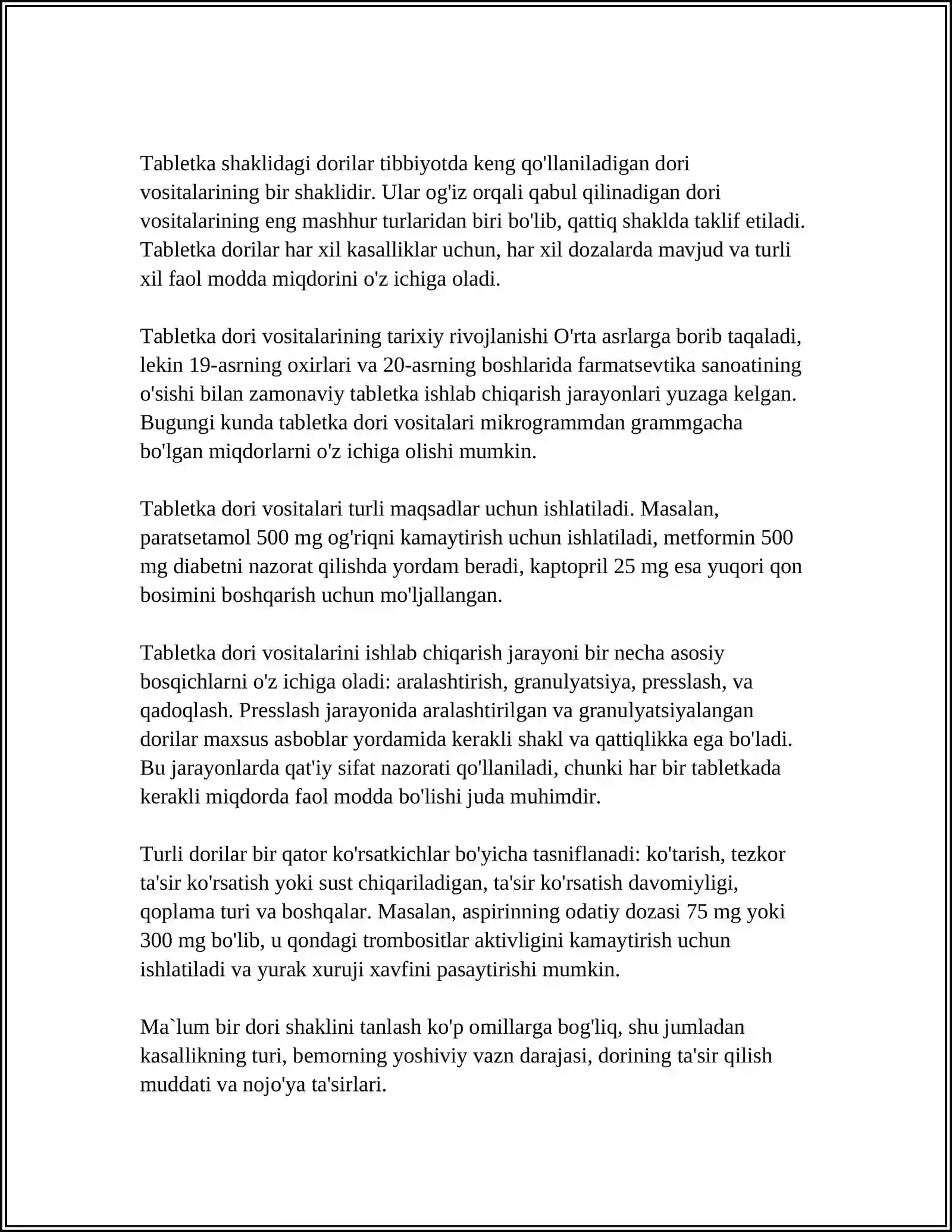 Tabletka shaklidagi dorilar tibbiyotda keng qo'llaniladigan dori vositalarining bir shaklidir. Ular og'iz orqali qabul qilinadigan dori vositalarining eng mashhur turlaridan biri bo'lib, qattiq shaklda taklif etiladi. Tabletka dorilar har xil kasalliklar uchun, har xil dozalarda mavjud va turli xil faol modda miqdorini o'z ichiga oladi.

Tabletka dori vositalarining tarixiy rivojlanishi O'rta asrlarga borib taqaladi, lekin 19-asrning oxirlari va 20-asrning boshlarida farmatsevtika sanoatining o'sishi bilan zamonaviy tabletka ishlab chiqarish jarayonlari yuzaga kelgan. Bugungi kunda tabletka dori vositalari mikrogrammdan grammgacha bo'lgan miqdorlarni o'z ichiga olishi mumkin.

Tabletka dori vositalari turli maqsadlar uchun ishlatiladi. Masalan, paratsetamol 500 mg og'riqni kamaytirish uchun ishlatiladi, metformin 500 mg diabetni nazorat qilishda yordam beradi, kaptopril 25 mg esa yuqori qon bosimini boshqarish uchun mo'ljallangan.

Tabletka dori vositalarini ishlab chiqarish jarayoni bir necha asosiy bosqichlarni o'z ichiga oladi: aralashtirish, granulyatsiya, presslash, va qadoqlash. Presslash jarayonida aralashtirilgan va granulyatsiyalangan dorilar maxsus asboblar yordamida kerakli shakl va qattiqlikka ega bo'ladi. Bu jarayonlarda qat'iy sifat nazorati qo'llaniladi, chunki har bir tabletkada kerakli miqdorda faol modda bo'lishi juda muhimdir.

Turli dorilar bir qator ko'rsatkichlar bo'yicha tasniflanadi: ko'tarish, tezkor ta'sir ko'rsatish yoki sust chiqariladigan, ta'sir ko'rsatish davomiyligi, qoplama turi va boshqalar. Masalan, aspirinning odatiy dozasi 75 mg yoki 300 mg bo'lib, u qondagi trombositlar aktivligini kamaytirish uchun ishlatiladi va yurak xuruji xavfini pasaytirishi mumkin.

Ma`lum bir dori shaklini tanlash ko'p omillarga bog'liq, shu jumladan kasallikning turi, bemorning yoshiviy vazn darajasi, dorining ta'sir qilish muddati va nojo'ya ta'sirlari.